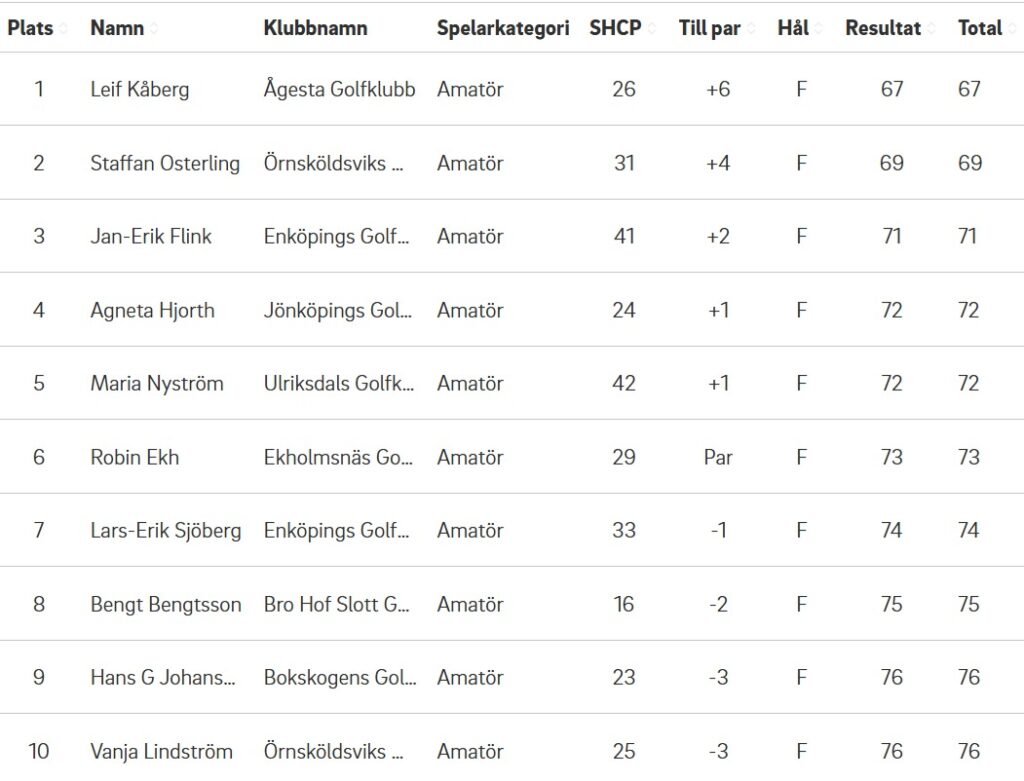 | Plats | Namn | Klubbnamn | Spelarkategori | SHCP | Till par | Hål | Resultat | Total |
|---|---|---|---|---|---|---|---|---|
| 1 | Leif Kåberg | Ågesta Golfklubb | Amatör | 26 | +6 | F | 67 | 67 |
| 2 | Staffan Osterling | Örnsköldsviks ... | Amatör | 31 | +4 | F | 69 | 69 |
| 3 | Jan-Erik Flink | Enköpings Golf... | Amatör | 41 | +2 | F | 71 | 71 |
| 4 | Agneta Hjorth | Jönköpings Gol... | Amatör | 24 | +1 | F | 72 | 72 |
| 5 | Maria Nyström | Ulriksdals Golfk... | Amatör | 42 | +1 | F | 72 | 72 |
| 6 | Robin Ekh | Ekholmsnäs Go... | Amatör | 29 | Par | F | 73 | 73 |
| 7 | Lars-Erik Sjöberg | Enköpings Golf... | Amatör | 33 | -1 | F | 74 | 74 |
| 8 | Bengt Bengtsson | Bro Hof Slott G... | Amatör | 16 | -2 | F | 75 | 75 |
| 9 | Hans G Johans... | Bokskogens Gol... | Amatör | 23 | -3 | F | 76 | 76 |
| 10 | Vanja Lindström | Örnsköldsviks ... | Amatör | 25 | -3 | F | 76 | 76 |